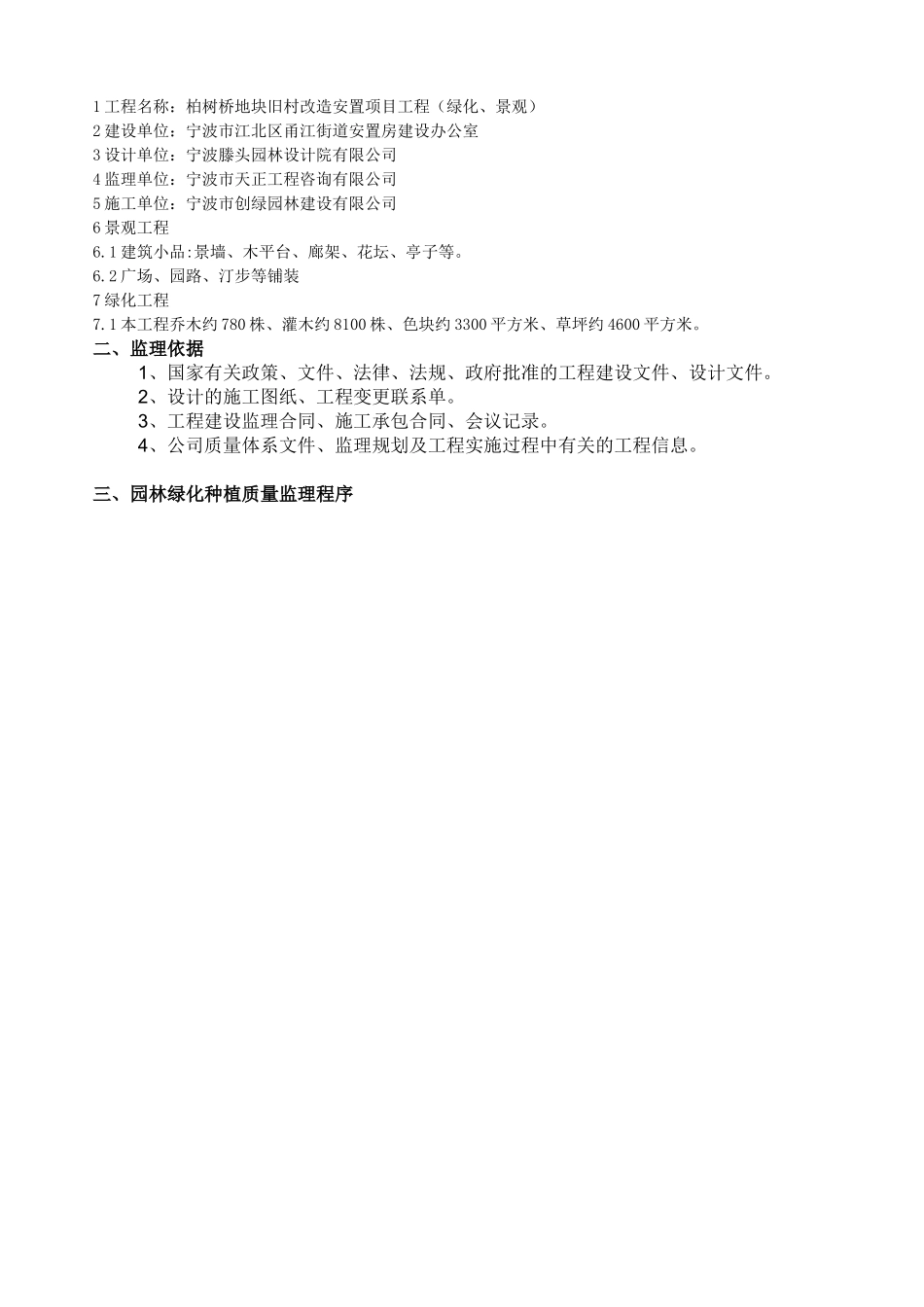 1 工程名称：柏树桥地块旧村改造安置项目工程（绿化、景观）
2 建设单位：宁波市江北区甬江街道安置房建设办公室
3 设计单位：宁波滕头园林设计院有限公司
4 监理单位：宁波市天正工程咨询有限公司
5 施工单位：宁波市创绿园林建设有限公司
6 景观工程
6.1 建筑小品:景墙、木平台、廊架、花坛、亭子等。
6.2 广场、园路、汀步等铺装
7 绿化工程
7.1 本工程乔木约 780 株、灌木约 8100 株、色块约 3300 平方米、草坪约 4600 平方米。

二、监理依据

1、国家有关政策、文件、法律、法规、政府批准的工程建设文件、设计文件。
2、设计的施工图纸、工程变更联系单。
3、工程建设监理合同、施工承包合同、会议记录。
4、公司质量体系文件、监理规划及工程实施过程中有关的工程信息。

三、园林绿化种植质量监理程序